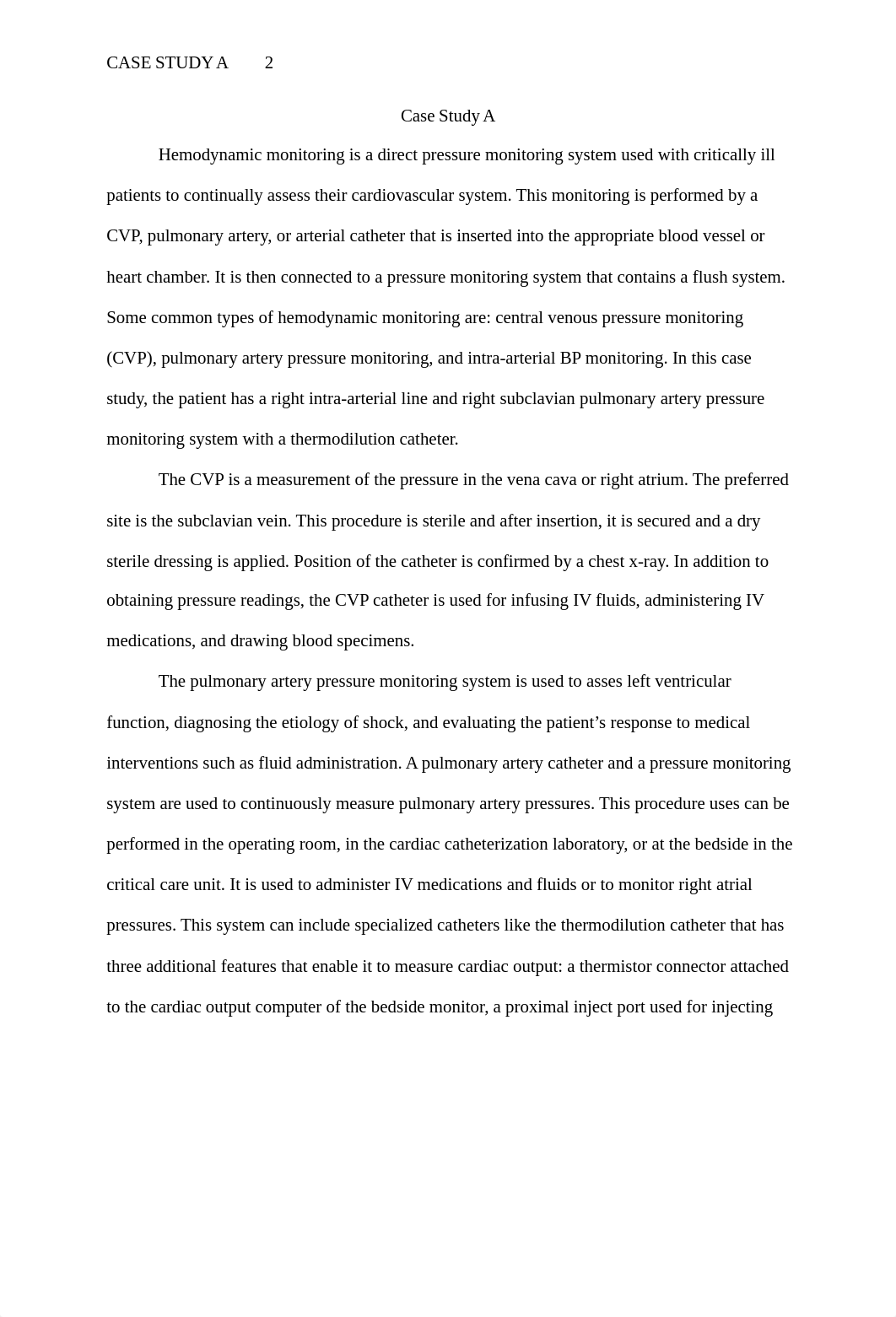 CASE STUDY A 2

Case Study A

Hemodynamic monitoring is a direct pressure monitoring system used with critically ill patients to continually assess their cardiovascular system. This monitoring is performed by a CVP, pulmonary artery, or arterial catheter that is inserted into the appropriate blood vessel or heart chamber. It is then connected to a pressure monitoring system that contains a flush system. Some common types of hemodynamic monitoring are: central venous pressure monitoring (CVP), pulmonary artery pressure monitoring, and intra-arterial BP monitoring. In this case study, the patient has a right intra-arterial line and right subclavian pulmonary artery pressure monitoring system with a thermodilution catheter.

The CVP is a measurement of the pressure in the vena cava or right atrium. The preferred site is the subclavian vein. This procedure is sterile and after insertion, it is secured and a dry sterile dressing is applied. Position of the catheter is confirmed by a chest x-ray. In addition to obtaining pressure readings, the CVP catheter is used for infusing IV fluids, administering IV medications, and drawing blood specimens.

The pulmonary artery pressure monitoring system is used to asses left ventricular function, diagnosing the etiology of shock, and evaluating the patient’s response to medical interventions such as fluid administration. A pulmonary artery catheter and a pressure monitoring system are used to continuously measure pulmonary artery pressures. This procedure uses can be performed in the operating room, in the cardiac catheterization laboratory, or at the bedside in the critical care unit. It is used to administer IV medications and fluids or to monitor right atrial pressures. This system can include specialized catheters like the thermodilution catheter that has three additional features that enable it to measure cardiac output: a thermistor connector attached to the cardiac output computer of the bedside monitor, a proximal inject port used for injecting